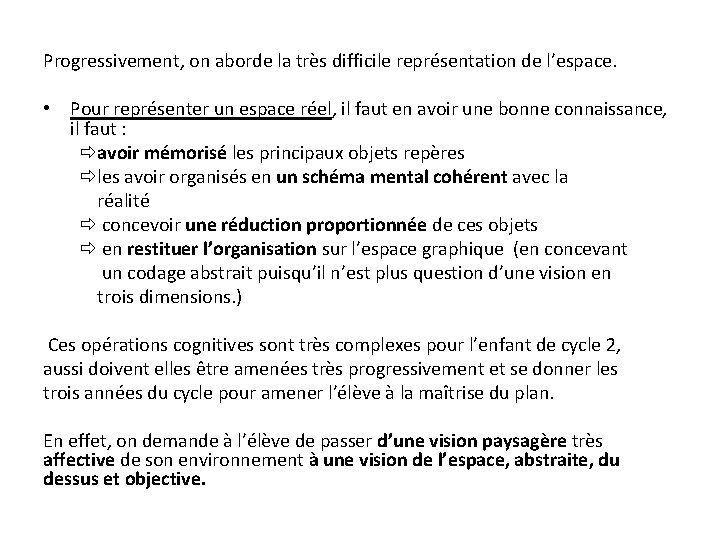 Progressivement, on aborde la très difficile représentation de l'espace.

• Pour représenter un espace réel, il faut en avoir une bonne connaissance, il faut :
⇨avoir mémorisé les principaux objets repères
⇨les avoir organisés en un schéma mental cohérent avec la réalité
⇨ concevoir une réduction proportionnée de ces objets
⇨ en restituer l'organisation sur l'espace graphique (en concevant un codage abstrait puisqu'il n'est plus question d'une vision en trois dimensions.)

Ces opérations cognitives sont très complexes pour l'enfant de cycle 2, aussi doivent elles être amenées très progressivement et se donner les trois années du cycle pour amener l'élève à la maîtrise du plan.

En effet, on demande à l'élève de passer d'une vision paysagère très affective de son environnement à une vision de l'espace, abstraite, du dessus et objective.